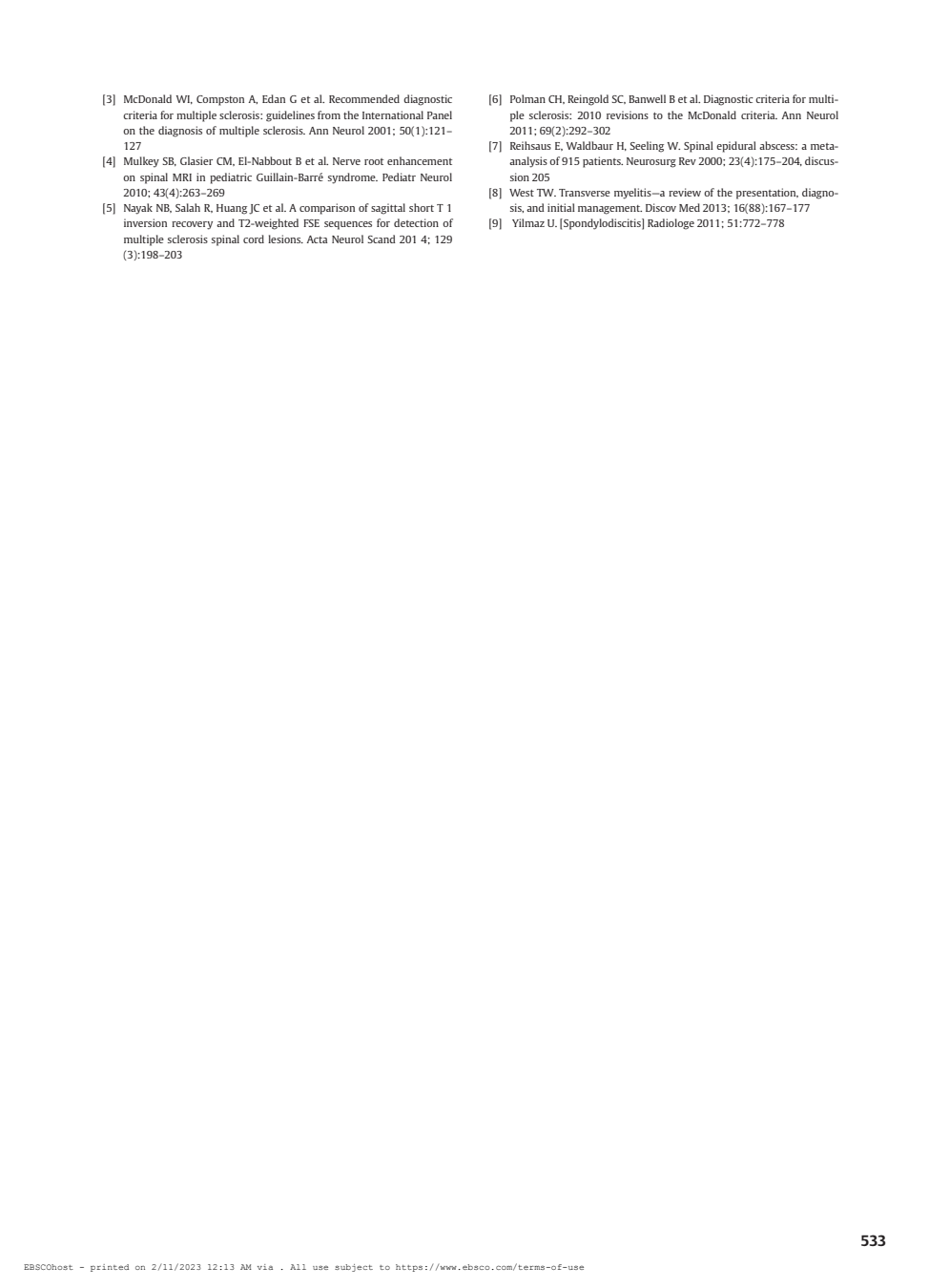 [3] McDonald WI, Compston A, Edan G et al. Recommended diagnostic criteria for multiple sclerosis: guidelines from the International Panel on the diagnosis of multiple sclerosis. Ann Neurol 2001; 50(1):121–127

[4] Mulkey SB, Glasier CM, El-Nabbout B et al. Nerve root enhancement on spinal MRI in pediatric Guillain-Barré syndrome. Pediatr Neurol 2010; 43(4):263–269

[5] Nayak NB, Salah R, Huang JC et al. A comparison of sagittal short T 1 inversion recovery and T2-weighted FSE sequences for detection of multiple sclerosis spinal cord lesions. Acta Neurol Scand 201 4; 129 (3):198–203

[6] Polman CH, Reingold SC, Banwell B et al. Diagnostic criteria for multiple sclerosis: 2010 revisions to the McDonald criteria. Ann Neurol 2011; 69(2):292–302

[7] Reihsaus E, Waldbaur H, Seeling W. Spinal epidural abscess: a meta-analysis of 915 patients. Neurosurg Rev 2000; 23(4):175–204, discussion 205

[8] West TW. Transverse myelitis—a review of the presentation, diagnosis, and initial management. Discov Med 2013; 16(88):167–177

[9] Yilmaz U. [Spondylodiscitis] Radiologe 2011; 51:772–778

533

EBSCOhost - printed on 2/11/2023 12:13 AM via . All use subject to https://www.ebsco.com/terms-of-use